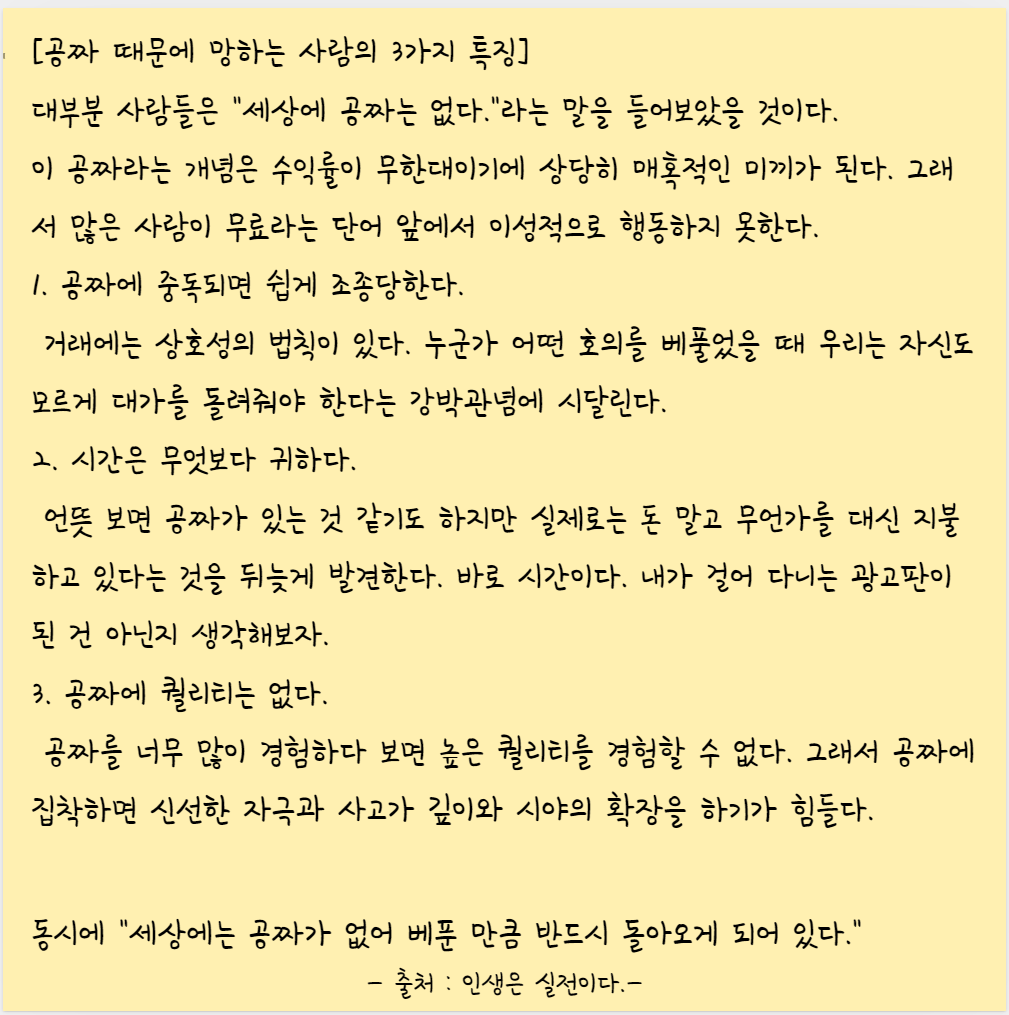 [공짜 때문에 망하는 사람의 3가지 특징]
대부분 사람들은 "세상에 공짜는 없다."라는 말을 들어보았을 것이다.
이 공짜라는 개념은 수익률이 무한대이기에 상당히 매혹적인 미끼가 된다. 그래서 많은 사람이 무료라는 단어 앞에서 이성적으로 행동하지 못한다.
1. 공짜에 중독되면 쉽게 조종당한다.
거래에는 상호성의 법칙이 있다. 누군가 어떤 호의를 베풀었을 때 우리는 자신도 모르게 대가를 돌려줘야 한다는 강박관념에 시달린다.
2. 시간은 무엇보다 귀하다.
언뜻 보면 공짜가 있는 것 같기도 하지만 실제로는 돈 말고 무언가를 대신 지불하고 있다는 것을 뒤늦게 발견한다. 바로 시간이다. 내가 걸어 다니는 광고판이 된 건 아닌지 생각해보자.
3. 공짜에 퀄리티는 없다.
공짜를 너무 많이 경험하다 보면 높은 퀄리티를 경험할 수 없다. 그래서 공짜에 집착하면 신선한 자극과 사고가 깊이와 시야의 확장을 하기가 힘들다.

동시에 "세상에는 공짜가 없어 베푼 만큼 반드시 돌아오게 되어 있다."
- 출처 : 인생은 실전이다.-